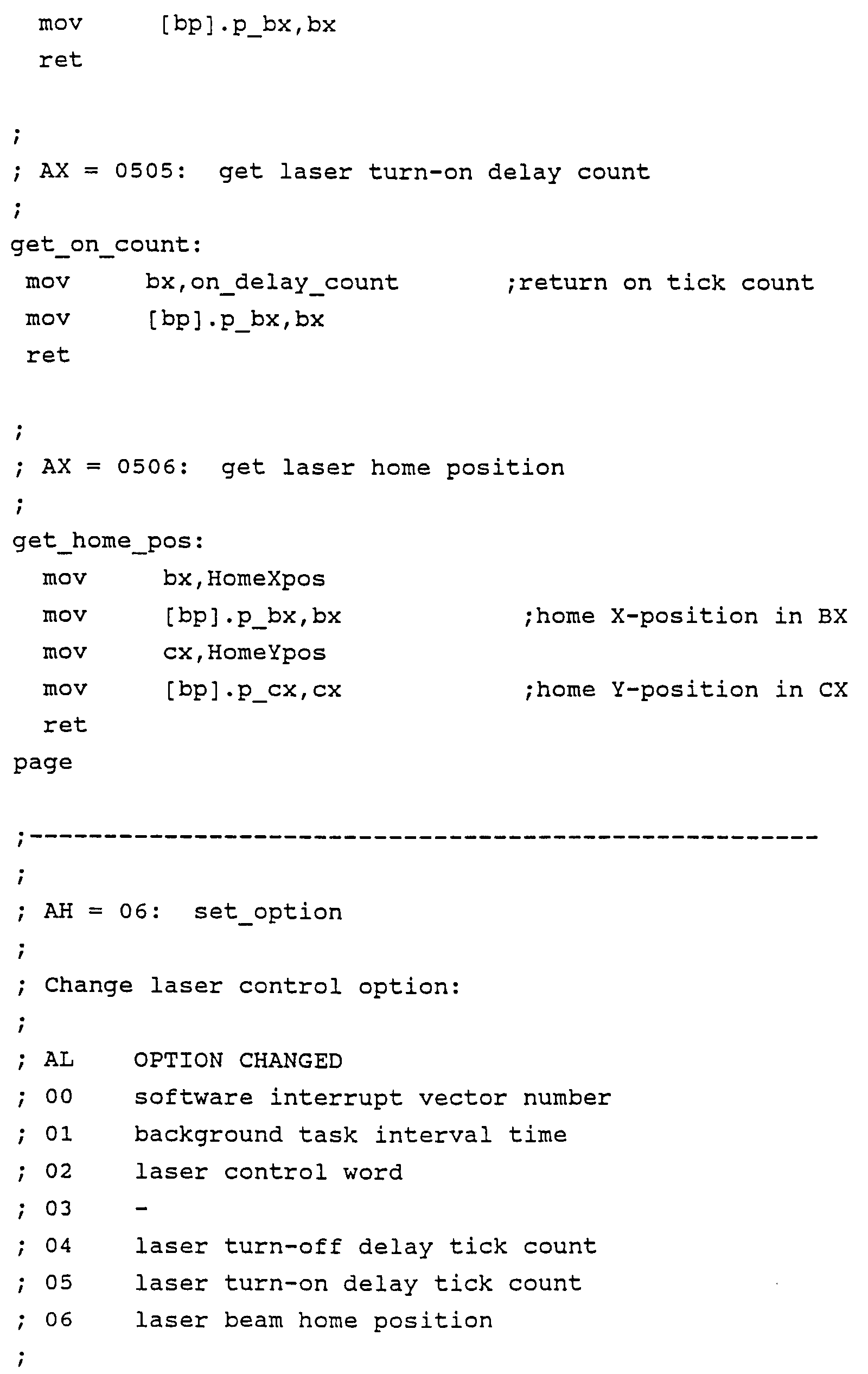 mov [bp].p_bx,bx
ret

;
; AX = 0505: get laser turn-on delay count
;
get_on_count:
mov bx,on_delay_count ;return on tick count
mov [bp].p_bx,bx
ret

;
; AX = 0506: get laser home position
;
get_home_pos:
mov bx,HomeXpos
mov [bp].p_bx,bx ;home X-position in BX
mov cx,HomeYpos
mov [bp].p_cx,cx ;home Y-position in CX
ret
page

;-----------------------------------------------------
;
; AH = 06: set_option
;
; Change laser control option:
;
; AL OPTION CHANGED
; 00 software interrupt vector number
; 01 background task interval time
; 02 laser control word
; 03 -
; 04 laser turn-off delay tick count
; 05 laser turn-on delay tick count
; 06 laser beam home position
;